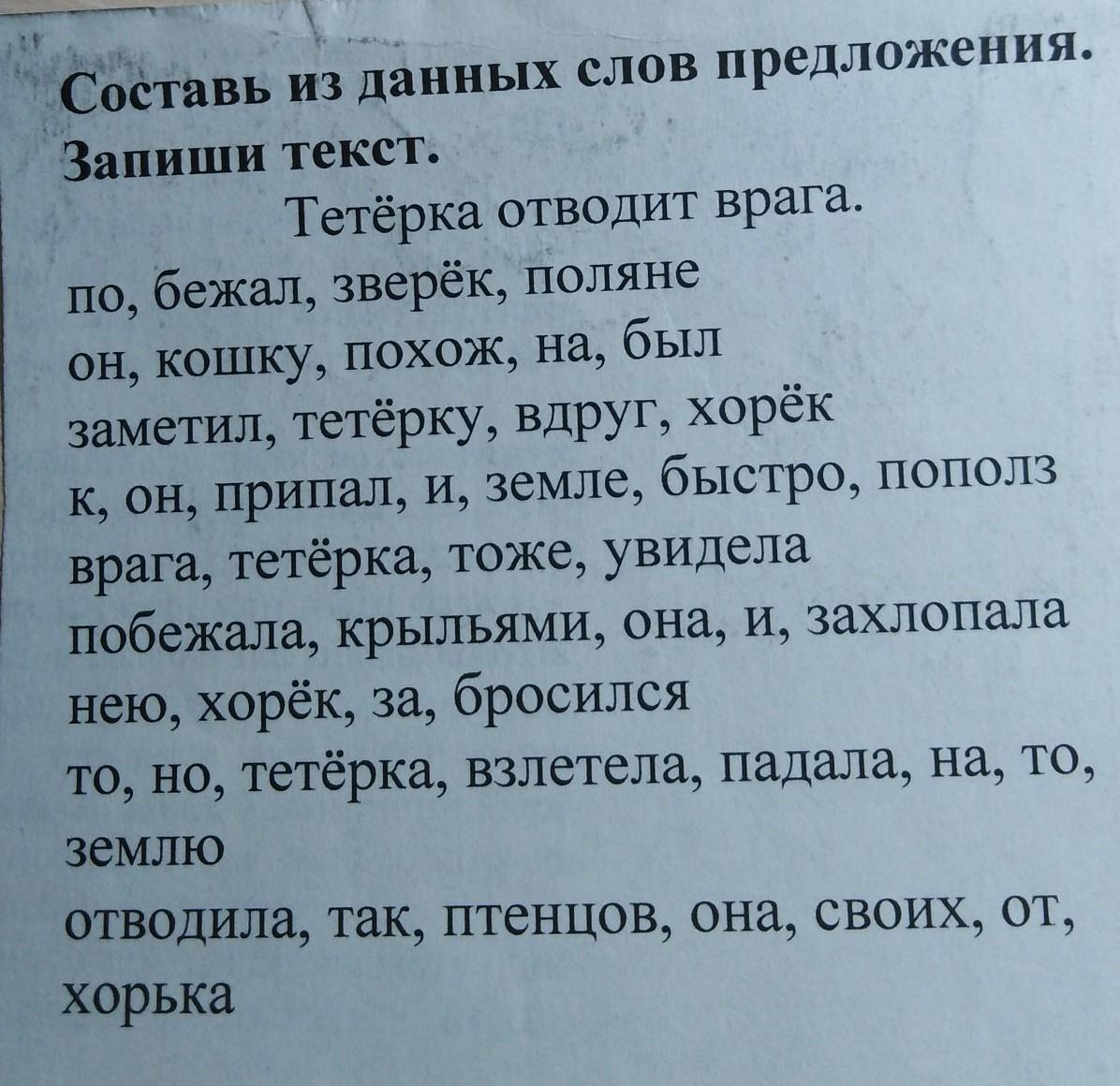 Составь из данных слов предложения. Запиши текст.

Тетёрка отводит врага.

по, бежал, зверёк, поляне
он, кошку, похож, на, был
заметил, тетёрку, вдруг, хорёк
к, он, припал, и, земле, быстро, пополз
врага, тетёрка, тоже, увидела
побежала, крыльями, она, и, захлопала
нею, хорёк, за, бросился
то, но, тетёрка, взлетела, падала, на, то, землю
отводила, так, птенцов, она, своих, от, хорька